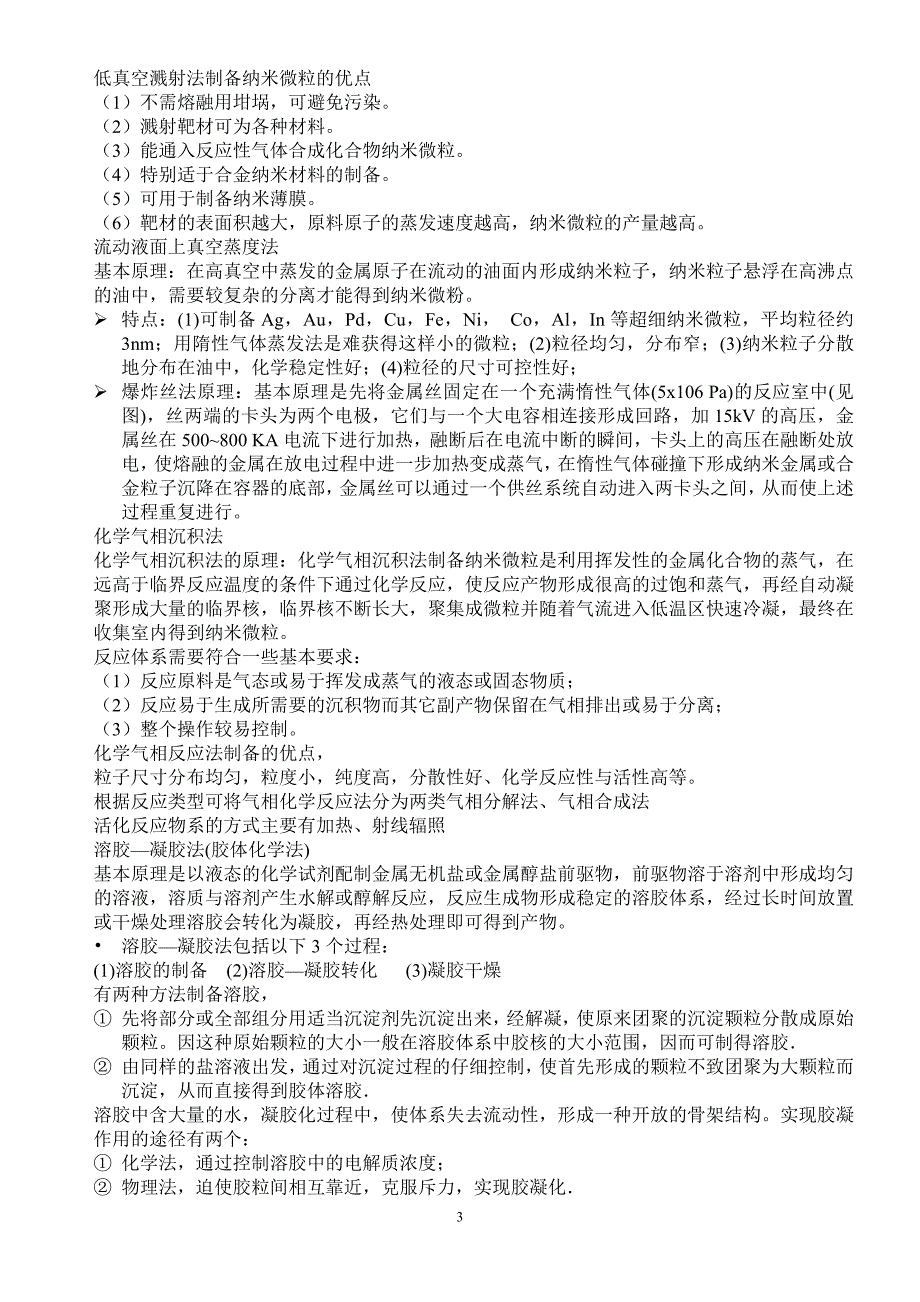 低真空溅射法制备纳米微粒的优点
（1）不需熔融用坩埚，可避免污染。
（2）溅射靶材可为各种材料。
（3）能通入反应性气体合成化合物纳米微粒。
（4）特别适于合金纳米材料的制备。
（5）可用于制备纳米薄膜。
（6）靶材的表面积越大，原料原子的蒸发速度越高，纳米微粒的产量越高。
流动液面上真空蒸度法
基本原理：在高真空中蒸发的金属原子在流动的油面内形成纳米粒子，纳米粒子悬浮在高沸点的油中，需要较复杂的分离才能得到纳米微粉。
➢ 特点：(1)可制备 Ag，Au，Pd，Cu，Fe，Ni， Co，Al，In 等超细纳米微粒，平均粒径约 3nm；用隋性气体蒸发法是难获得这样小的微粒；(2)粒径均匀，分布窄；(3)纳米粒子分散地分布在油中，化学稳定性好；(4)粒径的尺寸可控性好；
➢ 爆炸丝法原理：基本原理是先将金属丝固定在一个充满惰性气体(5x106 Pa)的反应室中(见图)，丝两端的卡头为两个电极，它们与一个大电容相连接形成回路，加 15kV 的高压，金属丝在 500~800 KA 电流下进行加热，融断后在电流中断的瞬间，卡头上的高压在融断处放电，使熔融的金属在放电过程中进一步加热变成蒸气，在惰性气体碰撞下形成纳米金属或合金粒子沉降在容器的底部，金属丝可以通过一个供丝系统自动进入两卡头之间，从而使上述过程重复进行。
化学气相沉积法
化学气相沉积法的原理：化学气相沉积法制备纳米微粒是利用挥发性的金属化合物的蒸气，在远高于临界反应温度的条件下通过化学反应，使反应产物形成很高的过饱和蒸气，再经自动凝聚形成大量的临界核，临界核不断长大，聚集成微粒并随着气流进入低温区快速冷凝，最终在收集室内得到纳米微粒。
反应体系需要符合一些基本要求：
（1）反应原料是气态或易于挥发成蒸气的液态或固态物质；
（2）反应易于生成所需要的沉积物而其它副产物保留在气相排出或易于分离；
（3）整个操作较易控制。
化学气相反应法制备的优点，
粒子尺寸分布均匀，粒度小，纯度高，分散性好、化学反应性与活性高等。
根据反应类型可将气相化学反应法分为两类气相分解法、气相合成法
活化反应物系的方式主要有加热、射线辐照
溶胶—凝胶法(胶体化学法)
基本原理是以液态的化学试剂配制金属无机盐或金属醇盐前驱物，前驱物溶于溶剂中形成均匀的溶液，溶质与溶剂产生水解或醇解反应，反应生成物形成稳定的溶胶体系，经过长时间放置或干燥处理溶胶会转化为凝胶，再经热处理即可得到产物。
• 溶胶—凝胶法包括以下 3 个过程：
(1)溶胶的制备 (2)溶胶—凝胶转化 (3)凝胶干燥
有两种方法制备溶胶，
① 先将部分或全部组分用适当沉淀剂先沉淀出来，经解凝，使原来团聚的沉淀颗粒分散成原始颗粒。因这种原始颗粒的大小一般在溶胶体系中胶核的大小范围，因而可制得溶胶.
② 由同样的盐溶液出发，通过对沉淀过程的仔细控制，使首先形成的颗粒不致团聚为大颗粒而沉淀，从而直接得到胶体溶胶.
溶胶中含大量的水，凝胶化过程中，使体系失去流动性，形成一种开放的骨架结构。实现胶凝作用的途径有两个：
① 化学法，通过控制溶胶中的电解质浓度；
② 物理法，迫使胶粒间相互靠近，克服斥力，实现胶凝化.
3